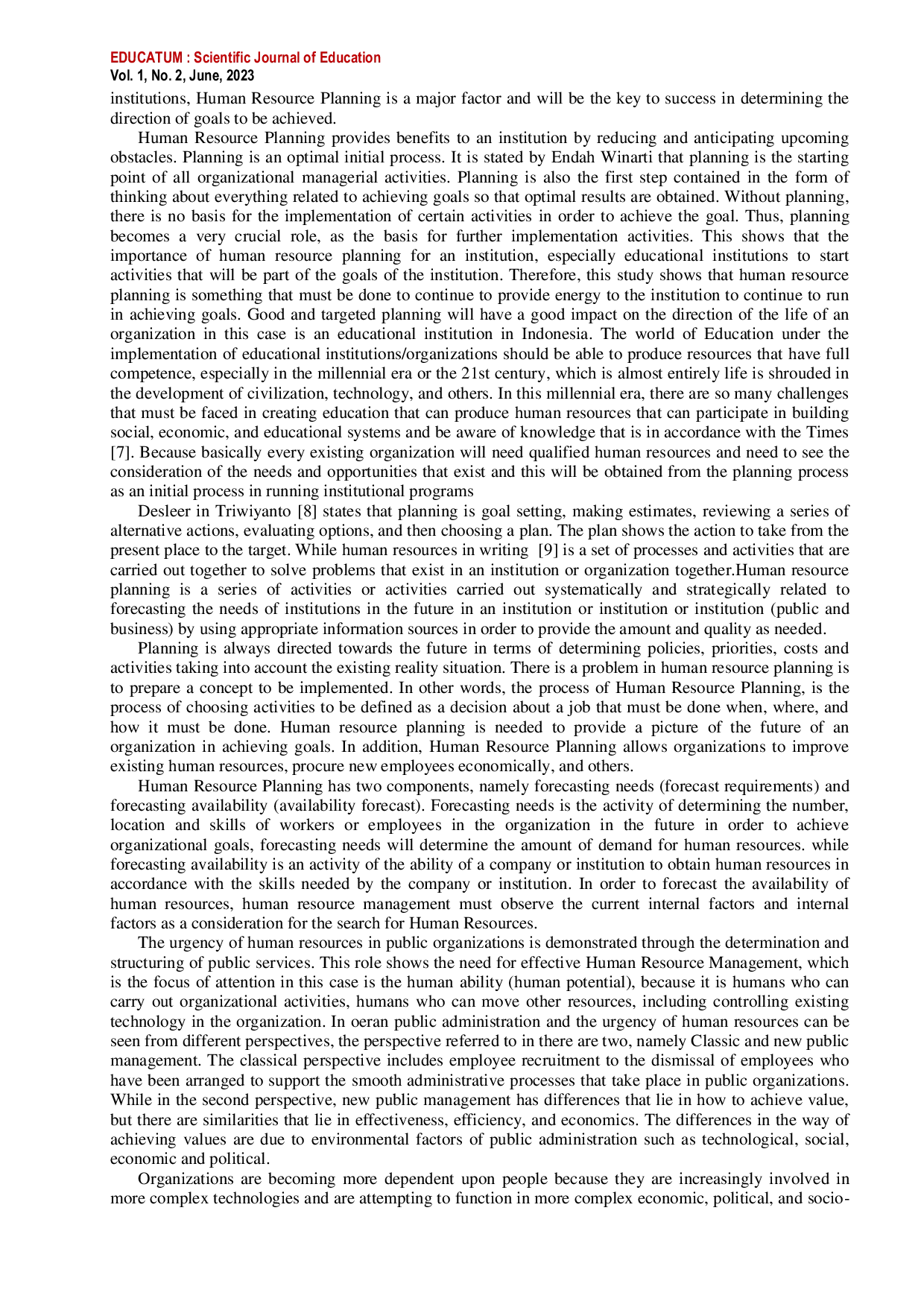 EDUCATUM : Scientific Journal of Education
Vol. 1, No. 2, June, 2023

institutions, Human Resource Planning is a major factor and will be the key to success in determining the direction of goals to be achieved.

Human Resource Planning provides benefits to an institution by reducing and anticipating upcoming obstacles. Planning is an optimal initial process. It is stated by Endah Winarti that planning is the starting point of all organizational managerial activities. Planning is also the first step contained in the form of thinking about everything related to achieving goals so that optimal results are obtained. Without planning, there is no basis for the implementation of certain activities in order to achieve the goal. Thus, planning becomes a very crucial role, as the basis for further implementation activities. This shows that the importance of human resource planning for an institution, especially educational institutions to start activities that will be part of the goals of the institution. Therefore, this study shows that human resource planning is something that must be done to continue to provide energy to the institution to continue to run in achieving goals. Good and targeted planning will have a good impact on the direction of the life of an organization in this case is an educational institution in Indonesia. The world of Education under the implementation of educational institutions/organizations should be able to produce resources that have full competence, especially in the millennial era or the 21st century, which is almost entirely life is shrouded in the development of civilization, technology, and others. In this millennial era, there are so many challenges that must be faced in creating education that can produce human resources that can participate in building social, economic, and educational systems and be aware of knowledge that is in accordance with the Times [7]. Because basically every existing organization will need qualified human resources and need to see the consideration of the needs and opportunities that exist and this will be obtained from the planning process as an initial process in running institutional programs

Desleer in Triwiyanto [8] states that planning is goal setting, making estimates, reviewing a series of alternative actions, evaluating options, and then choosing a plan. The plan shows the action to take from the present place to the target. While human resources in writing [9] is a set of processes and activities that are carried out together to solve problems that exist in an institution or organization together.Human resource planning is a series of activities or activities carried out systematically and strategically related to forecasting the needs of institutions in the future in an institution or institution or institution (public and business) by using appropriate information sources in order to provide the amount and quality as needed.

Planning is always directed towards the future in terms of determining policies, priorities, costs and activities taking into account the existing reality situation. There is a problem in human resource planning is to prepare a concept to be implemented. In other words, the process of Human Resource Planning, is the process of choosing activities to be defined as a decision about a job that must be done when, where, and how it must be done. Human resource planning is needed to provide a picture of the future of an organization in achieving goals. In addition, Human Resource Planning allows organizations to improve existing human resources, procure new employees economically, and others.

Human Resource Planning has two components, namely forecasting needs (forecast requirements) and forecasting availability (availability forecast). Forecasting needs is the activity of determining the number, location and skills of workers or employees in the organization in the future in order to achieve organizational goals, forecasting needs will determine the amount of demand for human resources. while forecasting availability is an activity of the ability of a company or institution to obtain human resources in accordance with the skills needed by the company or institution. In order to forecast the availability of human resources, human resource management must observe the current internal factors and internal factors as a consideration for the search for Human Resources.

The urgency of human resources in public organizations is demonstrated through the determination and structuring of public services. This role shows the need for effective Human Resource Management, which is the focus of attention in this case is the human ability (human potential), because it is humans who can carry out organizational activities, humans who can move other resources, including controlling existing technology in the organization. In oeran public administration and the urgency of human resources can be seen from different perspectives, the perspective referred to in there are two, namely Classic and new public management. The classical perspective includes employee recruitment to the dismissal of employees who have been arranged to support the smooth administrative processes that take place in public organizations. While in the second perspective, new public management has differences that lie in how to achieve value, but there are similarities that lie in effectiveness, efficiency, and economics. The differences in the way of achieving values are due to environmental factors of public administration such as technological, social, economic and political.

Organizations are becoming more dependent upon people because they are increasingly involved in more complex technologies and are attempting to function in more complex economic, political, and socio-